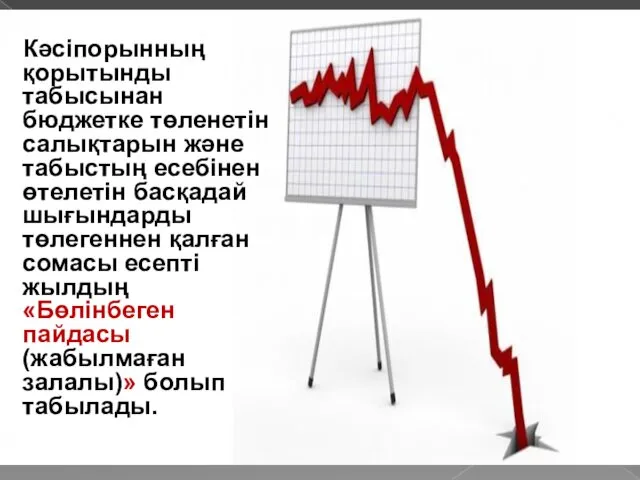 Кәсіпорынның қорытынды табысынан бюджетке төленетін салықтарын және табыстың есебінен өтелетін басқадай шығындарды төлегеннен қалған сомасы есепті жылдың «Бөлінбеген пайдасы (жабылмаған залалы)» болып табылады.